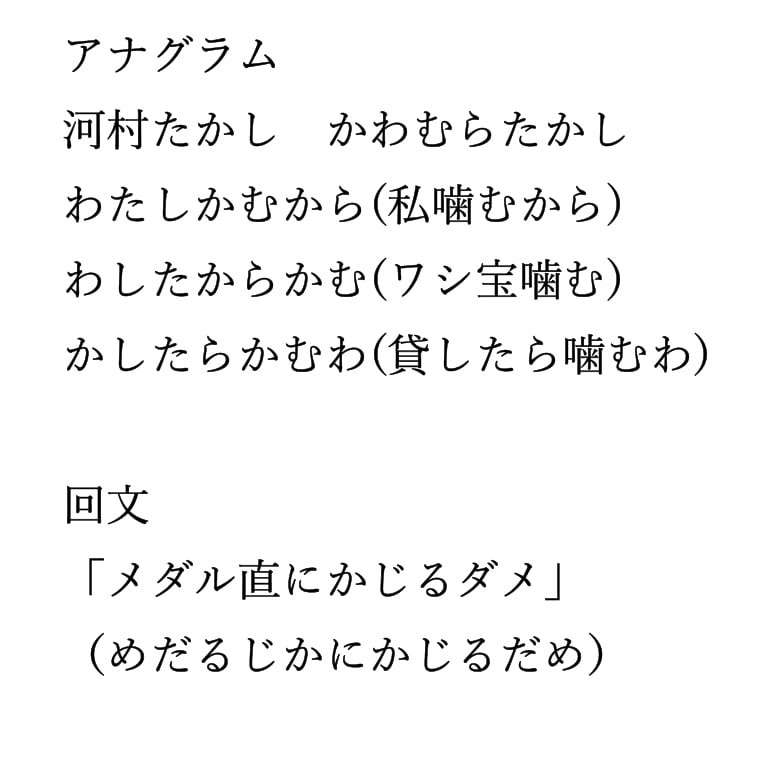 アナグラム
河村たかし　かわむらたかし
わたしかむから(私噛むから)
わしたからかむ(ワシ宝噛む)
かしたらかむわ(貸したら噛むわ)

回文
「メダル直にかじるダメ」
（めだるじかにかじるだめ）